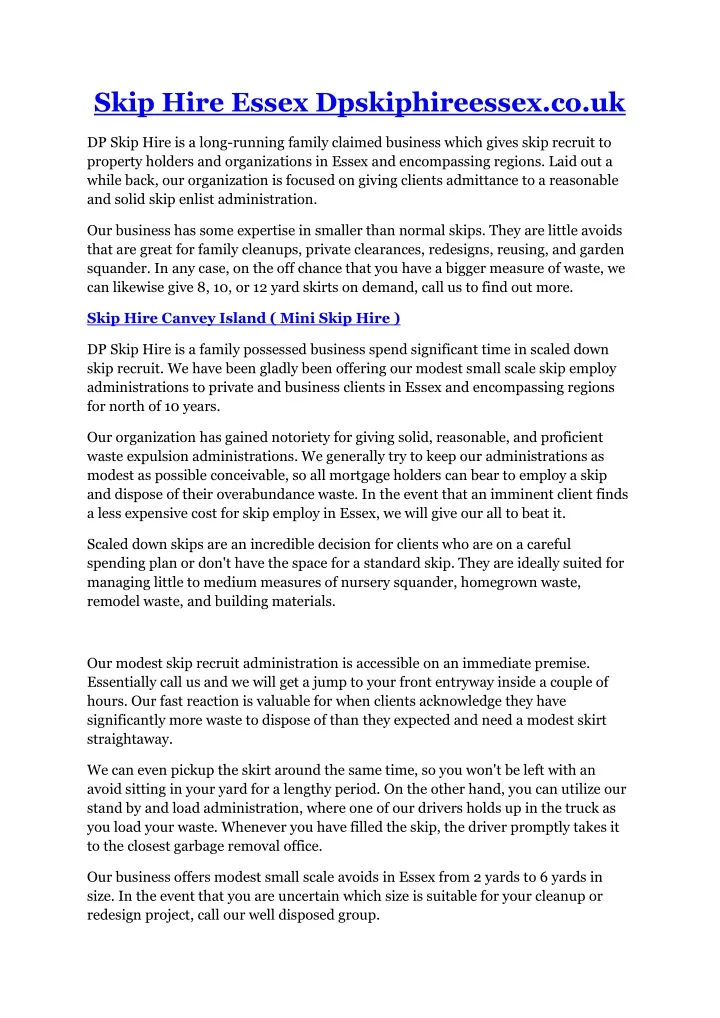 Skip Hire Essex Dpskiphireessex.co.uk

DP Skip Hire is a long-running family claimed business which gives skip recruit to property holders and organizations in Essex and encompassing regions. Laid out a while back, our organization is focused on giving clients admittance to a reasonable and solid skip enlist administration.

Our business has some expertise in smaller than normal skips. They are little avoids that are great for family cleanups, private clearances, redesigns, reusing, and garden squander. In any case, on the off chance that you have a bigger measure of waste, we can likewise give 8, 10, or 12 yard skirts on demand, call us to find out more.

Skip Hire Canvey Island ( Mini Skip Hire )

DP Skip Hire is a family possessed business spend significant time in scaled down skip recruit. We have been gladly been offering our modest small scale skip employ administrations to private and business clients in Essex and encompassing regions for north of 10 years.

Our organization has gained notoriety for giving solid, reasonable, and proficient waste expulsion administrations. We generally try to keep our administrations as modest as possible conceivable, so all mortgage holders can bear to employ a skip and dispose of their overabundance waste. In the event that an imminent client finds a less expensive cost for skip employ in Essex, we will give our all to beat it.

Scaled down skips are an incredible decision for clients who are on a careful spending plan or don't have the space for a standard skip. They are ideally suited for managing little to medium measures of nursery squander, homegrown waste, remodel waste, and building materials.

Our modest skip recruit administration is accessible on an immediate premise. Essentially call us and we will get a jump to your front entryway inside a couple of hours. Our fast reaction is valuable for when clients acknowledge they have significantly more waste to dispose of than they expected and need a modest skirt straightaway.

We can even pickup the skirt around the same time, so you won't be left with an avoid sitting in your yard for a lengthy period. On the other hand, you can utilize our stand by and load administration, where one of our drivers holds up in the truck as you load your waste. Whenever you have filled the skip, the driver promptly takes it to the closest garbage removal office.

Our business offers modest small scale avoids in Essex from 2 yards to 6 yards in size. In the event that you are uncertain which size is suitable for your cleanup or redesign project, call our well disposed group.